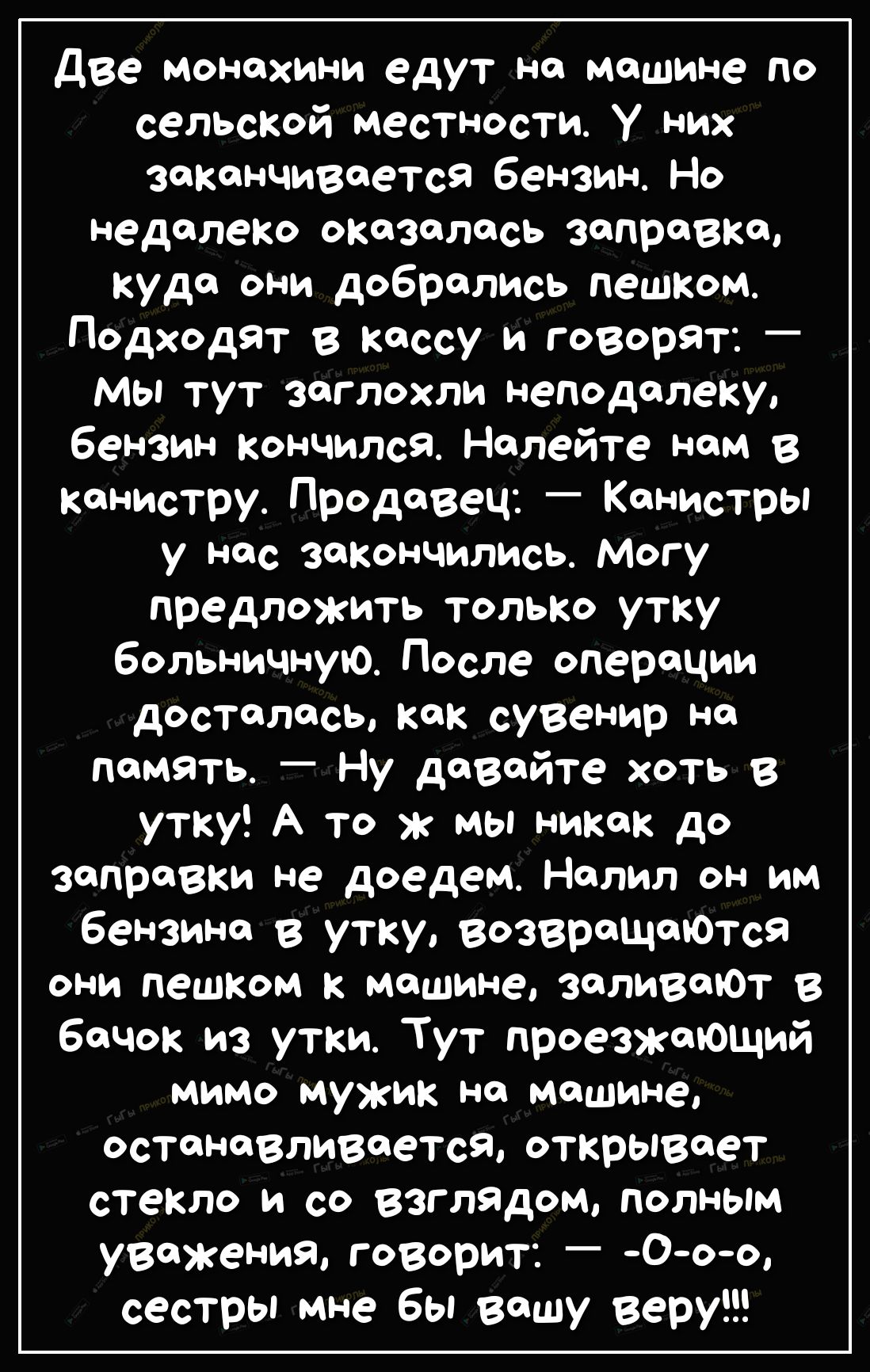 Две монахини едут на машине по сельской местности. У них заканчивается бензин. Но недалеко оказалась заправка, куда они добрались пешком. Подходят в кассу и говорят: — Мы тут заглохли неподалеку, бензин кончился. Налейте нам в канистру. Продавец: — Канистры у нас закончились. Могу предложить только утку больничную. После операции досталась, как сувенир на память. — Ну давайте хоть в утку! А то ж мы никак до заправки не доедем. Налил он им бензина в утку, возвращаются они пешком к машине, заливают в бачок из утки. Тут проезжающий мимо мужик на машине, останавливается, открывает стекло и со взглядом, полным уважения, говорит: — -О-о-о, сестры мне бы вашу веру!!!